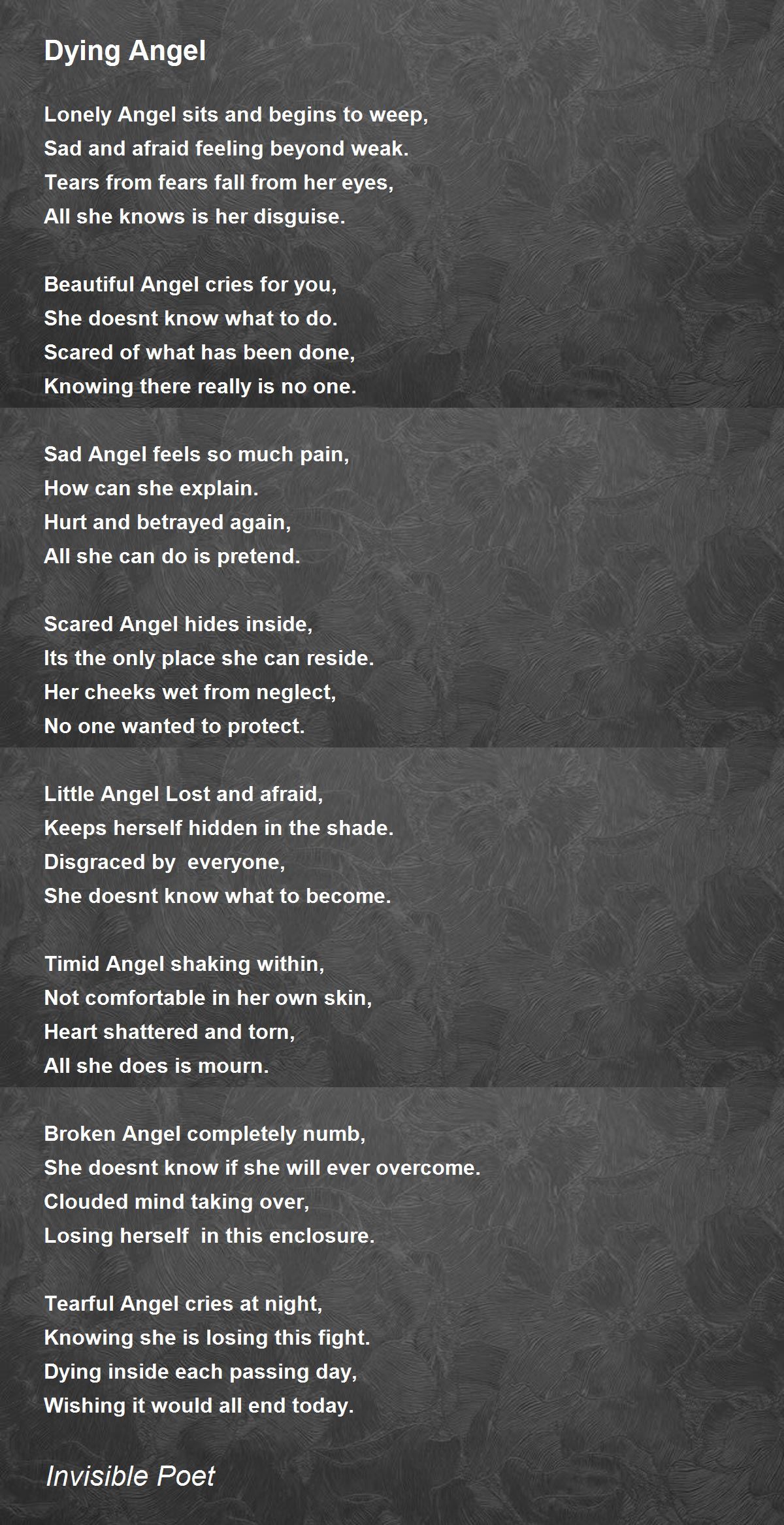 Dying Angel

Lonely Angel sits and begins to weep,
Sad and afraid feeling beyond weak.
Tears from fears fall from her eyes,
All she knows is her disguise.

Beautiful Angel cries for you,
She doesnt know what to do.
Scared of what has been done,
Knowing there really is no one.

Sad Angel feels so much pain,
How can she explain.
Hurt and betrayed again,
All she can do is pretend.

Scared Angel hides inside,
Its the only place she can reside.
Her cheeks wet from neglect,
No one wanted to protect.

Little Angel Lost and afraid,
Keeps herself hidden in the shade.
Disgraced by everyone,
She doesnt know what to become.

Timid Angel shaking within,
Not comfortable in her own skin,
Heart shattered and torn,
All she does is mourn.

Broken Angel completely numb,
She doesnt know if she will ever overcome.
Clouded mind taking over,
Losing herself in this enclosure.

Tearful Angel cries at night,
Knowing she is losing this fight.
Dying inside each passing day,
Wishing it would all end today.

Invisible Poet